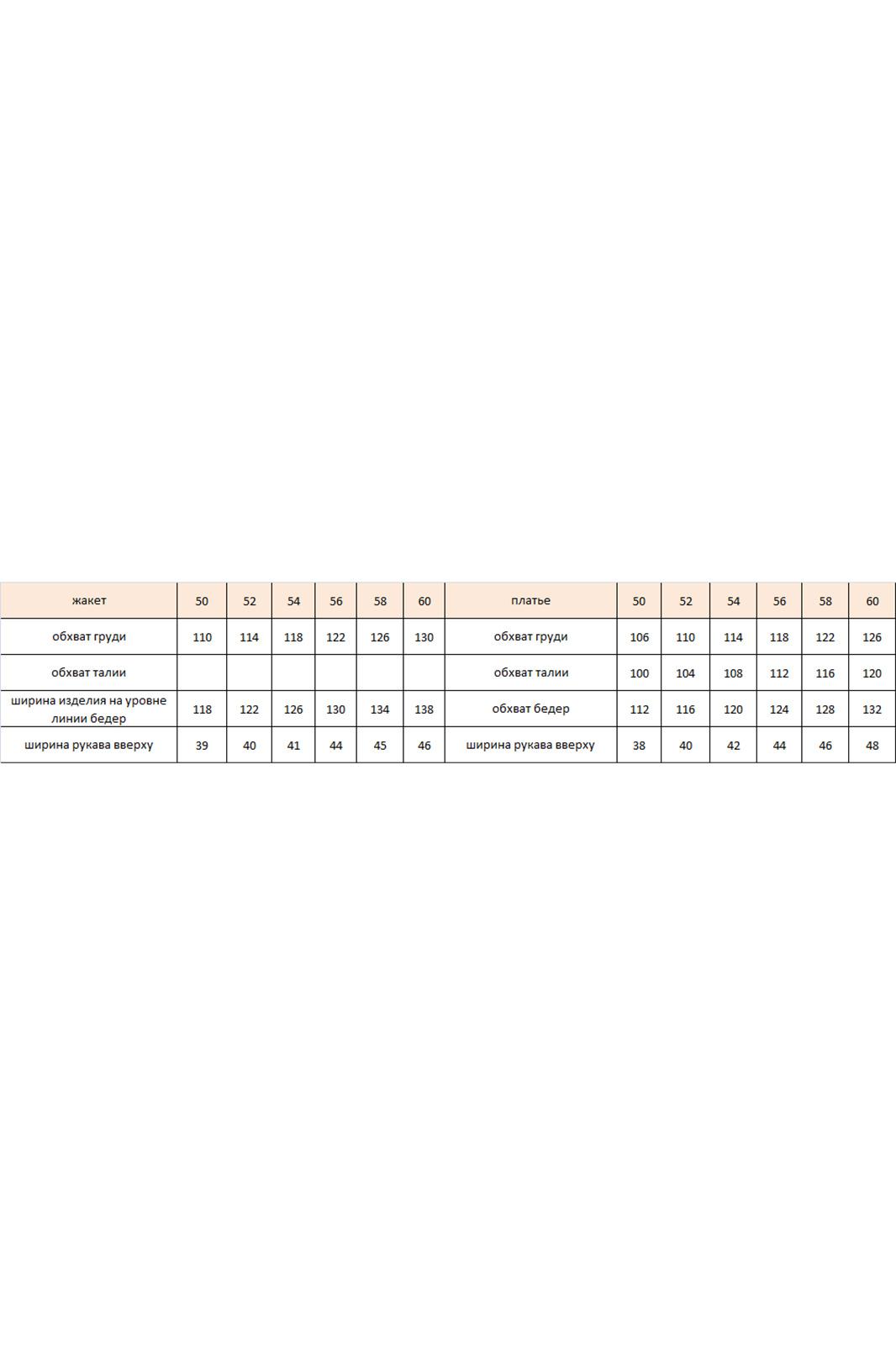 | жакет | 50 | 52 | 54 | 56 | 58 | 60 | платье | 50 | 52 | 54 | 56 | 58 | 60 |
|---|---|---|---|---|---|---|---|---|---|---|---|---|---|
| обхват груди | 110 | 114 | 118 | 122 | 126 | 130 | обхват груди | 106 | 110 | 114 | 118 | 122 | 126 |
| обхват талии | | | | | | | обхват талии | 100 | 104 | 108 | 112 | 116 | 120 |
| ширина изделия на уровне линии бедер | 118 | 122 | 126 | 130 | 134 | 138 | обхват бедер | 112 | 116 | 120 | 124 | 128 | 132 |
| ширина рукава вверху | 39 | 40 | 41 | 44 | 45 | 46 | ширина рукава вверху | 38 | 40 | 42 | 44 | 46 | 48 |